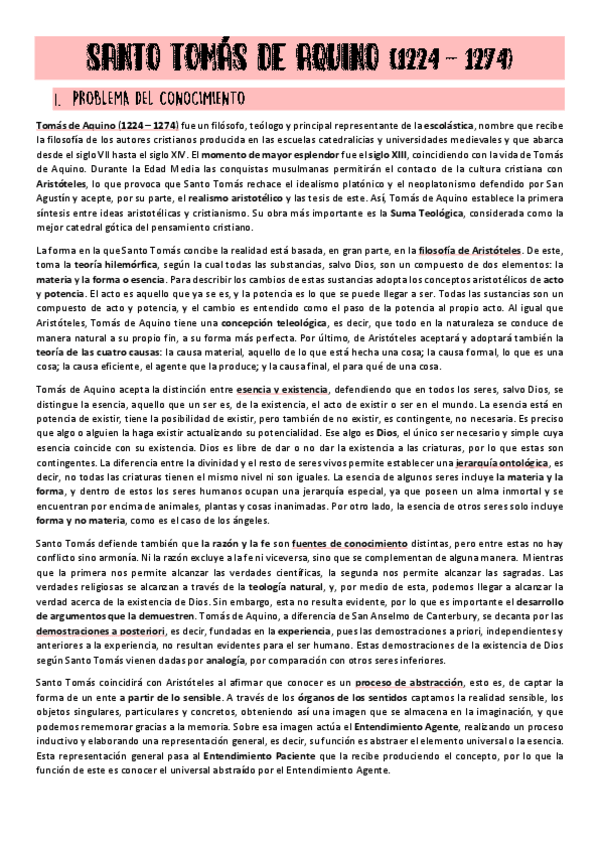 SANTO TOMÁS DE AQUINO (1224 – 1274)

1. PROBLEMA DEL CONOCIMIENTO

Tomás de Aquino (1224 – 1274) fue un filósofo, teólogo y principal representante de la escolástica, nombre que recibe la filosofía de los autores cristianos producida en las escuelas catedralicias y universidades medievales y que abarca desde el siglo VII hasta el siglo XIV. El momento de mayor esplendor fue el siglo XIII, coincidiendo con la vida de Tomás de Aquino. Durante la Edad Media las conquistas musulmanas permitirán el contacto de la cultura cristiana con Aristóteles, lo que provoca que Santo Tomás rechace el idealismo platónico y el neoplatonismo defendido por San Agustín y acepte, por su parte, el realismo aristotélico y las tesis de este. Así, Tomás de Aquino establece la primera síntesis entre ideas aristotélicas y cristianismo. Su obra más importante es la Suma Teológica, considerada como la mejor catedral gótica del pensamiento cristiano.

La forma en la que Santo Tomás concibe la realidad está basada, en gran parte, en la filosofía de Aristóteles. De este, toma la teoría hilemórfica, según la cual todas las substancias, salvo Dios, son un compuesto de dos elementos: la materia y la forma o esencia. Para describir los cambios de estas sustancias adopta los conceptos aristotélicos de acto y potencia. El acto es aquello que ya se es, y la potencia es lo que se puede llegar a ser. Todas las sustancias son un compuesto de acto y potencia, y el cambio es entendido como el paso de la potencia al propio acto. Al igual que Aristóteles, Tomás de Aquino tiene una concepción teleológica, es decir, que todo en la naturaleza se conduce de manera natural a su propio fin, a su forma más perfecta. Por último, de Aristóteles aceptará y adoptará también la teoría de las cuatro causas: la causa material, aquello de lo que está hecha una cosa; la causa formal, lo que es una cosa; la causa eficiente, el agente que la produce; y la causa final, el para qué de una cosa.

Tomás de Aquino acepta la distinción entre esencia y existencia, defendiendo que en todos los seres, salvo Dios, se distingue la esencia, aquello que un ser es, de la existencia, el acto de existir o ser en el mundo. La esencia está en potencia de existir, tiene la posibilidad de existir, pero también de no existir, es contingente, no necesaria. Es preciso que algo o alguien la haga existir actualizando su potencialidad. Ese algo es Dios, el único ser necesario y simple cuya esencia coincide con su existencia. Dios es libre de dar o no dar la existencia a las criaturas, por lo que estas son contingentes. La diferencia entre la divinidad y el resto de seres vivos permite establecer una jerarquía ontológica, es decir, no todas las criaturas tienen el mismo nivel ni son iguales. La esencia de algunos seres incluye la materia y la forma, y dentro de estos los seres humanos ocupan una jerarquía especial, ya que poseen un alma inmortal y se encuentran por encima de animales, plantas y cosas inanimadas. Por otro lado, la esencia de otros seres solo incluye forma y no materia, como es el caso de los ángeles.

Santo Tomás defiende también que la razón y la fe son fuentes de conocimiento distintas, pero entre estas no hay conflicto sino armonía. Ni la razón excluye a la fe ni viceversa, sino que se complementan de alguna manera. Mientras que la primera nos permite alcanzar las verdades científicas, la segunda nos permite alcanzar las sagradas. Las verdades religiosas se alcanzan a través de la teología natural, y, por medio de esta, podemos llegar a alcanzar la verdad acerca de la existencia de Dios. Sin embargo, esta no resulta evidente, por lo que es importante el desarrollo de argumentos que la demuestren. Tomás de Aquino, a diferencia de San Anselmo de Canterbury, se decanta por las demostraciones a posteriori, es decir, fundadas en la experiencia, pues las demostraciones a priori, independientes y anteriores a la experiencia, no resultan evidentes para el ser humano. Estas demostraciones de la existencia de Dios según Santo Tomás vienen dadas por analogía, por comparación con otros seres inferiores.

Santo Tomás coincidirá con Aristóteles al afirmar que conocer es un proceso de abstracción, esto es, de captar la forma de un ente a partir de lo sensible. A través de los órganos de los sentidos captamos la realidad sensible, los objetos singulares, particulares y concretos, obteniendo así una imagen que se almacena en la imaginación, y que podemos rememorar gracias a la memoria. Sobre esa imagen actúa el Entendimiento Agente, realizando un proceso inductivo y elaborando una representación general, es decir, su función es abstraer el elemento universal o la esencia. Esta representación general pasa al Entendimiento Paciente que la recibe produciendo el concepto, por lo que la función de este es conocer el universal abstraído por el Entendimiento Agente.